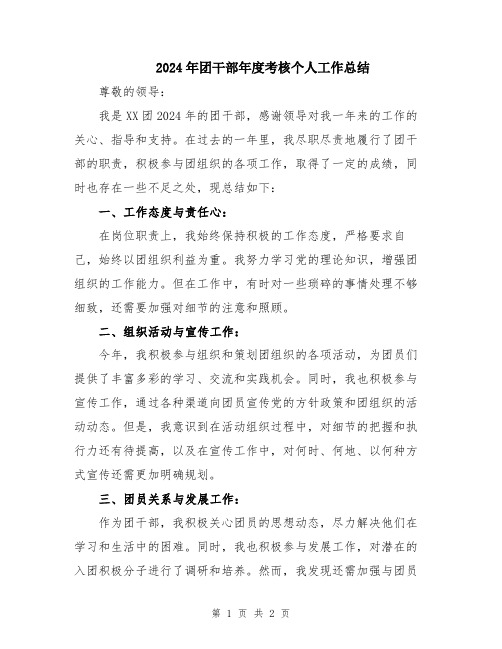 2024年团干部年度考核个人工作总结

尊敬的领导：

我是XX团2024年的团干部，感谢领导对我一年来的工作的关心、指导和支持。在过去的一年里，我尽职尽责地履行了团干部的职责，积极参与团组织的各项工作，取得了一定的成绩，同时也存在一些不足之处，现总结如下：

一、工作态度与责任心：

在岗位职责上，我始终保持积极的工作态度，严格要求自己，始终以团组织利益为重。我努力学习党的理论知识，增强团组织的工作能力。但在工作中，有时对一些琐碎的事情处理不够细致，还需要加强对细节的注意和照顾。

二、组织活动与宣传工作：

今年，我积极参与组织和策划团组织的各项活动，为团员们提供了丰富多彩的学习、交流和实践机会。同时，我也积极参与宣传工作，通过各种渠道向团员宣传党的方针政策和团组织的活动动态。但是，我意识到在活动组织过程中，对细节的把握和执行力还有待提高，以及在宣传工作中，对何时、何地、以何种方式宣传还需更加明确规划。

三、团员关系与发展工作：

作为团干部，我积极关心团员的思想动态，尽力解决他们在学习和生活中的困难。同时，我也积极参与发展工作，对潜在的入团积极分子进行了调研和培养。然而，我发现还需加强与团员

第 1 页 共 2 页